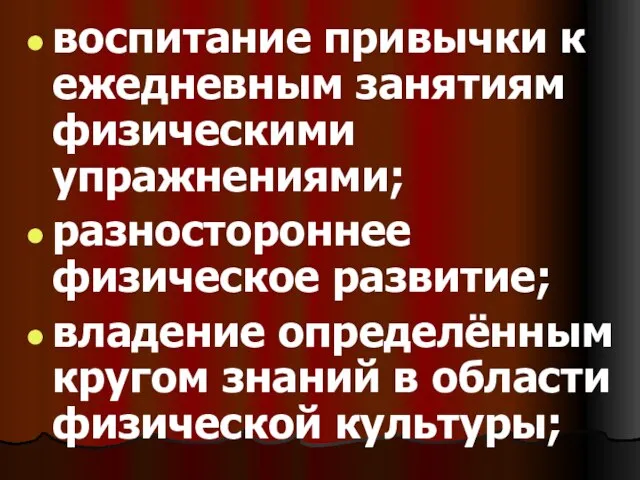 • воспитание привычки к ежедневным занятиям физическими упражнениями;
• разностороннее физическое развитие;
• владение определённым кругом знаний в области физической культуры;